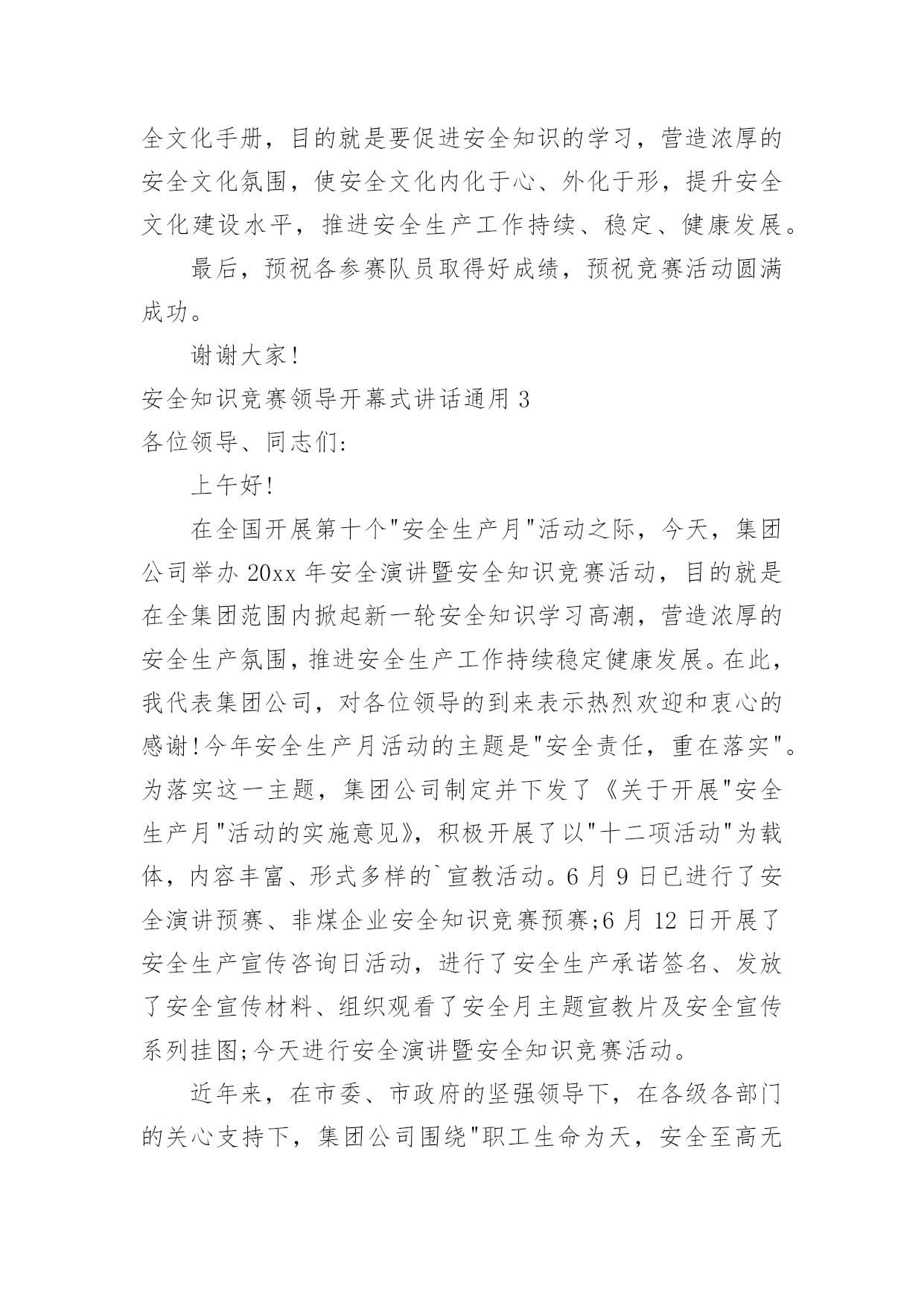 全文化手册，目的就是要促进安全知识的学习，营造浓厚的安全文化氛围，使安全文化内化于心、外化于形，提升安全文化建设水平，推进安全生产工作持续、稳定、健康发展。

最后，预祝各参赛队员取得好成绩，预祝竞赛活动圆满成功。

谢谢大家!

安全知识竞赛领导开幕式讲话通用 3

各位领导、同志们:

上午好!

在全国开展第十个"安全生产月"活动之际，今天，集团公司举办 20xx 年安全演讲暨安全知识竞赛活动，目的就是在全集团范围内掀起新一轮安全知识学习高潮，营造浓厚的安全生产氛围，推进安全生产工作持续稳定健康发展。在此，我代表集团公司，对各位领导的到来表示热烈欢迎和衷心的感谢!今年安全生产月活动的主题是"安全责任，重在落实"。为落实这一主题，集团公司制定并下发了《关于开展"安全生产月"活动的实施意见》，积极开展了以"十二项活动"为载体，内容丰富、形式多样的`宣教活动。6 月 9 日已进行了安全演讲预赛、非煤企业安全知识竞赛预赛;6 月 12 日开展了安全生产宣传咨询日活动，进行了安全生产承诺签名、发放了安全宣传材料、组织观看了安全月主题宣教片及安全宣传系列挂图;今天进行安全演讲暨安全知识竞赛活动。

近年来，在市委、市政府的坚强领导下，在各级各部门的关心支持下，集团公司围绕"职工生命为天，安全至高无